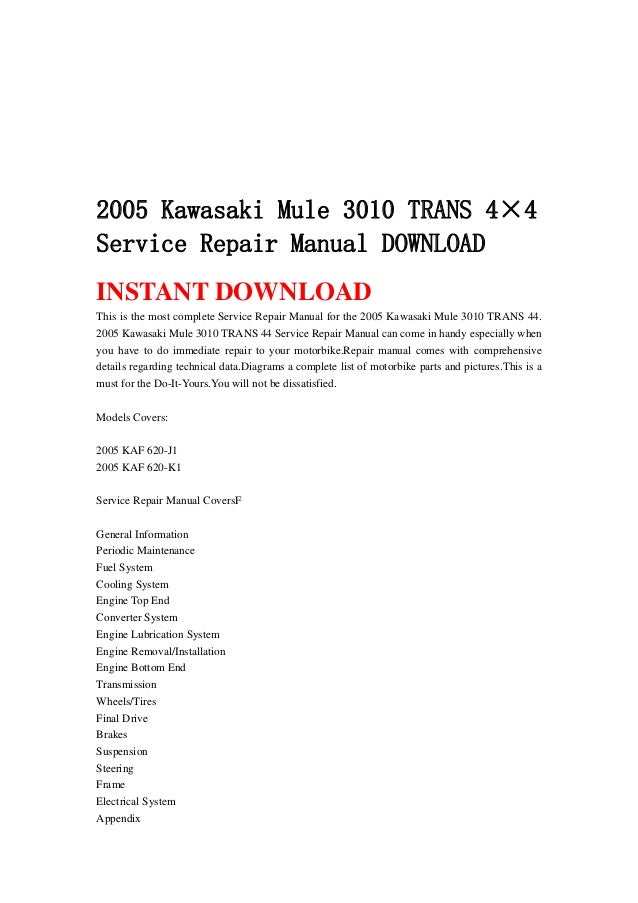 2005 Kawasaki Mule 3010 TRANS 4×4 Service Repair Manual DOWNLOAD

INSTANT DOWNLOAD

This is the most complete Service Repair Manual for the 2005 Kawasaki Mule 3010 TRANS 44. 2005 Kawasaki Mule 3010 TRANS 44 Service Repair Manual can come in handy especially when you have to do immediate repair to your motorbike.Repair manual comes with comprehensive details regarding technical data.Diagrams a complete list of motorbike parts and pictures.This is a must for the Do-It-Yours.You will not be dissatisfied.

Models Covers:

2005 KAF 620-J1
2005 KAF 620-K1

Service Repair Manual CoversF

General Information
Periodic Maintenance
Fuel System
Cooling System
Engine Top End
Converter System
Engine Lubrication System
Engine Removal/Installation
Engine Bottom End
Transmission
Wheels/Tires
Final Drive
Brakes
Suspension
Steering
Frame
Electrical System
Appendix